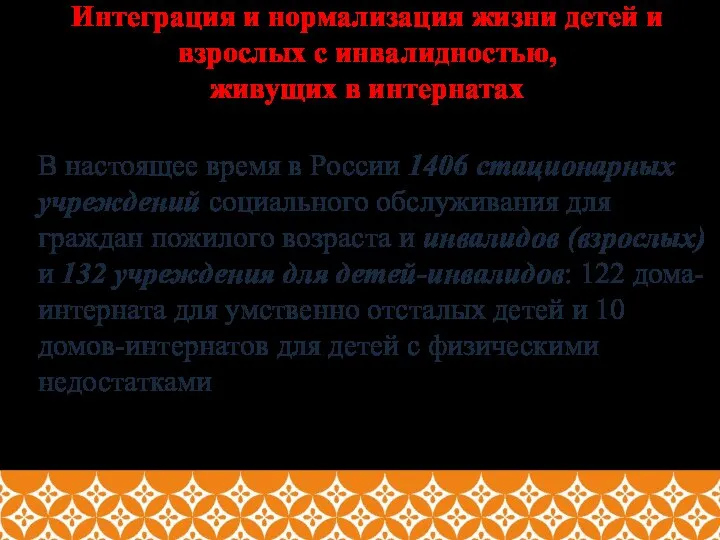 Интеграция и нормализация жизни детей и взрослых с инвалидностью, живущих в интернатах

В настоящее время в России 1406 стационарных учреждений социального обслуживания для граждан пожилого возраста и инвалидов (взрослых) и 132 учреждения для детей-инвалидов: 122 дома-интерната для умственно отсталых детей и 10 домов-интернатов для детей с физическими недостатками